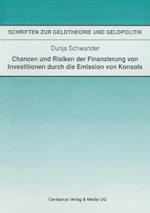 SCHRIFTEN ZUR GELDTHEORIE UND GELDPOLITIK

Dunja Schwander

Chancen und Risiken der Finanzierung von Investitionen durch die Emission von Konsols

Centaurus Verlag & Media UG